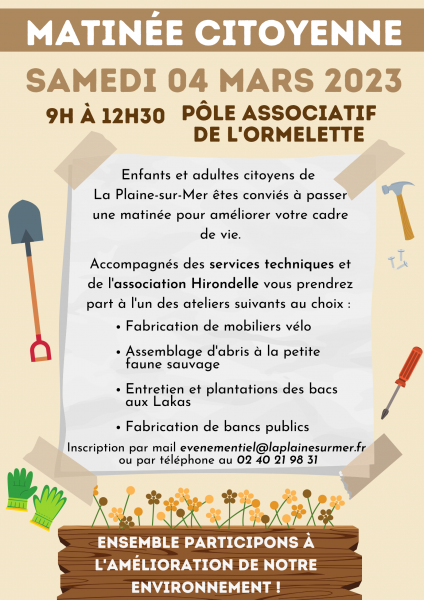 MATINÉE CITOYENNE

SAMEDI 04 MARS 2023

9H À 12H30

PÔLE ASSOCIATIF DE L'ORMELETTE

Enfants et adultes citoyens de La Plaine-sur-Mer êtes conviés à passer une matinée pour améliorer votre cadre de vie.

Accompagnés des services techniques et de l'association Hirondelle vous prendrez part à l'un des ateliers suivants au choix :

• Fabrication de mobiliers vélo

• Assemblage d'abris à la petite faune sauvage

• Entretien et plantations des bacs aux Lakas

• Fabrication de bancs publics

Inscription par mail evenementiel@laplainesurmer.fr ou par téléphone au 02 40 21 98 31

ENSEMBLE PARTICIPONS À L'AMÉLIORATION DE NOTRE ENVIRONNEMENT !